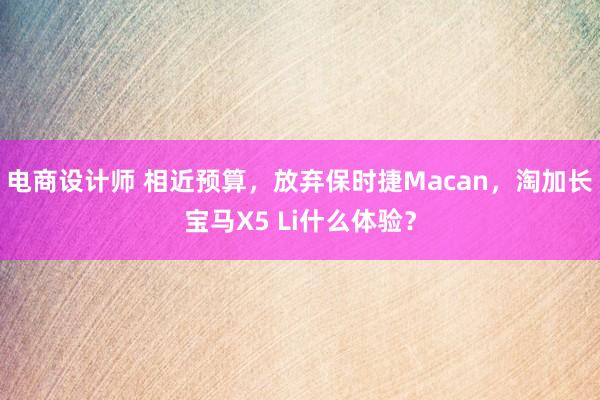 电商设计师 相近预算，放弃保时捷Macan，淘加长宝马X5 Li什么体验？